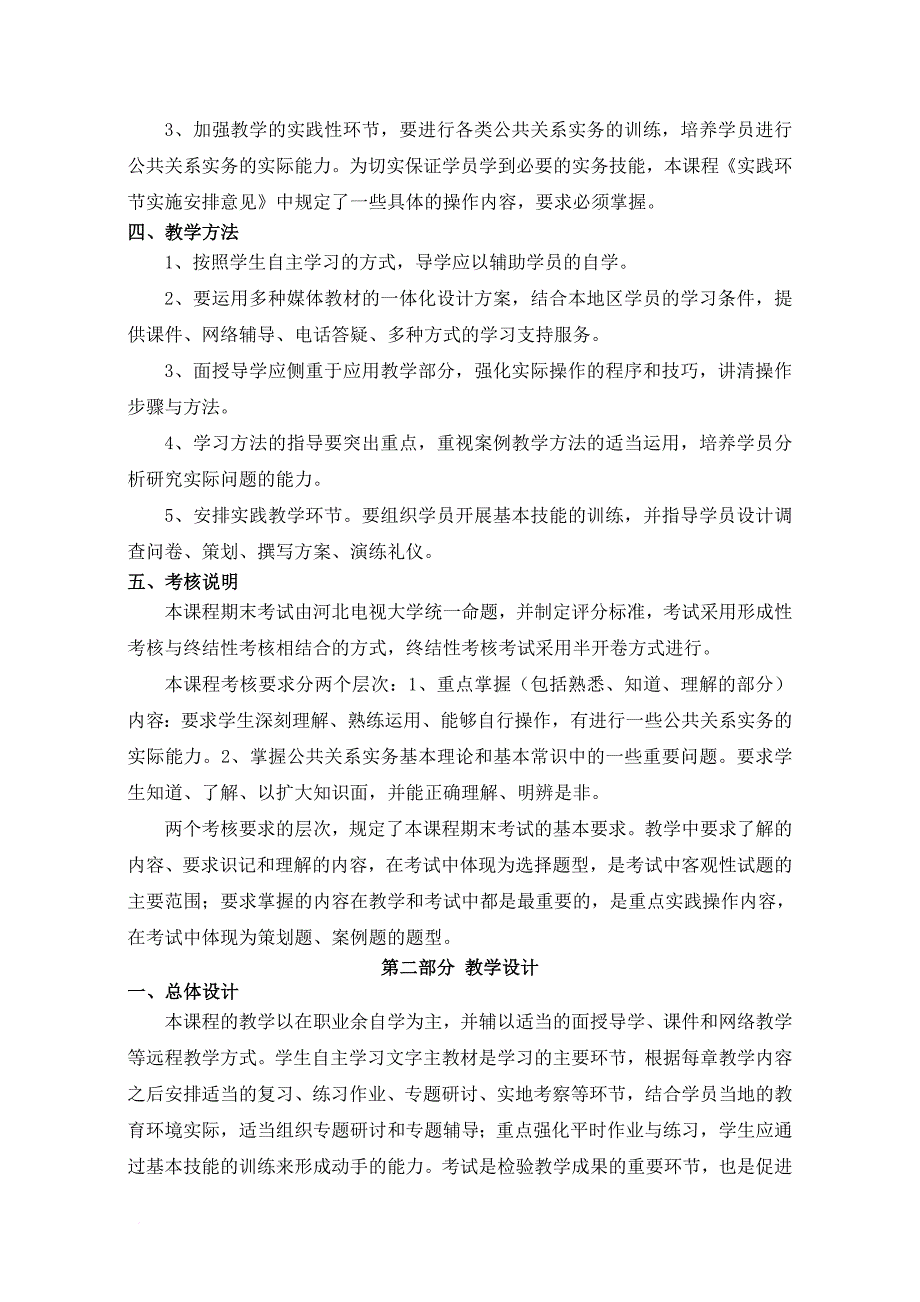 3、加强教学的实践性环节，要进行各类公共关系实务的训练，培养学员进行公共关系实务的实际能力。为切实保证学员学到必要的实务技能，本课程《实践环节实施安排意见》中规定了一些具体的操作内容，要求必须掌握。

四、教学方法

1、按照学生自主学习的方式，导学应以辅助学员的自学。

2、要运用多种媒体教材的一体化设计方案，结合本地区学员的学习条件，提供课件、网络辅导、电话答疑、多种方式的学习支持服务。

3、面授导学应侧重于应用教学部分，强化实际操作的程序和技巧，讲清操作步骤与方法。

4、学习方法的指导要突出重点，重视案例教学方法的适当运用，培养学员分析研究实际问题的能力。

5、安排实践教学环节。要组织学员开展基本技能的训练，并指导学员设计调查问卷、策划、撰写方案、演练礼仪。

五、考核说明

本课程期末考试由河北电视大学统一命题，并制定评分标准，考试采用形成性考核与终结性考核相结合的方式，终结性考核考试采用半开卷方式进行。

本课程考核要求分两个层次：1、重点掌握（包括熟悉、知道、理解的部分）内容：要求学生深刻理解、熟练运用、能够自行操作，有进行一些公共关系实务的实际能力。2、掌握公共关系实务基本理论和基本常识中的一些重要问题。要求学生知道、了解、以扩大知识面，并能正确理解、明辨是非。

两个考核要求的层次，规定了本课程期末考试的基本要求。教学中要求了解的内容、要求识记和理解的内容，在考试中体现为选择题型，是考试中客观性试题的主要范围；要求掌握的内容在教学和考试中都是最重要的，是重点实践操作内容，在考试中体现为策划题、案例题的题型。

第二部分 教学设计

一、总体设计

本课程的教学以在职业余自学为主，并辅以适当的面授导学、课件和网络教学等远程教学方式。学生自主学习文字主教材是学习的主要环节，根据每章教学内容之后安排适当的复习、练习作业、专题研讨、实地考察等环节，结合学员当地的教育环境实际，适当组织专题研讨和专题辅导；重点强化平时作业与练习，学生应通过基本技能的训练来形成动手的能力。考试是检验教学成果的重要环节，也是促进